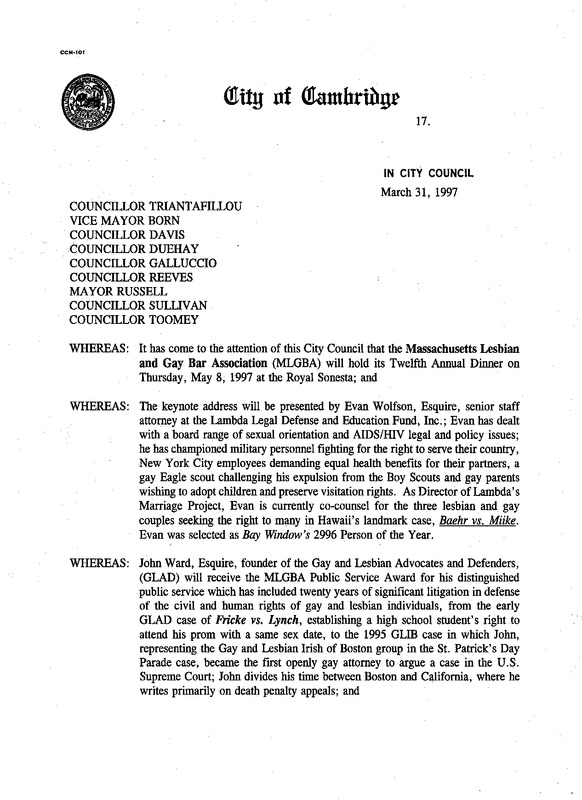 CCM-101

City of Cambridge

17.

IN CITY COUNCIL
March 31, 1997

COUNCILLOR TRIANTAFILLOU
VICE MAYOR BORN
COUNCILLOR DAVIS
COUNCILLOR DUEHAY
COUNCILLOR GALLUCCIO
COUNCILLOR REEVES
MAYOR RUSSELL
COUNCILLOR SULLIVAN
COUNCILLOR TOOMEY

WHEREAS: It has come to the attention of this City Council that the Massachusetts Lesbian and Gay Bar Association (MLGBA) will hold its Twelfth Annual Dinner on Thursday, May 8, 1997 at the Royal Sonesta; and

WHEREAS: The keynote address will be presented by Evan Wolfson, Esquire, senior staff attorney at the Lambda Legal Defense and Education Fund, Inc.; Evan has dealt with a board range of sexual orientation and AIDS/HIV legal and policy issues; he has championed military personnel fighting for the right to serve their country, New York City employees demanding equal health benefits for their partners, a gay Eagle scout challenging his expulsion from the Boy Scouts and gay parents wishing to adopt children and preserve visitation rights. As Director of Lambda's Marriage Project, Evan is currently co-counsel for the three lesbian and gay couples seeking the right to many in Hawaii's landmark case, Baehr vs. Miike. Evan was selected as Bay Window's 2996 Person of the Year.

WHEREAS: John Ward, Esquire, founder of the Gay and Lesbian Advocates and Defenders, (GLAD) will receive the MLGBA Public Service Award for his distinguished public service which has included twenty years of significant litigation in defense of the civil and human rights of gay and lesbian individuals, from the early GLAD case of Fricke vs. Lynch, establishing a high school student's right to attend his prom with a same sex date, to the 1995 GLIB case in which John, representing the Gay and Lesbian Irish of Boston group in the St. Patrick's Day Parade case, became the first openly gay attorney to argue a case in the U.S. Supreme Court; John divides his time between Boston and California, where he writes primarily on death penalty appeals; and